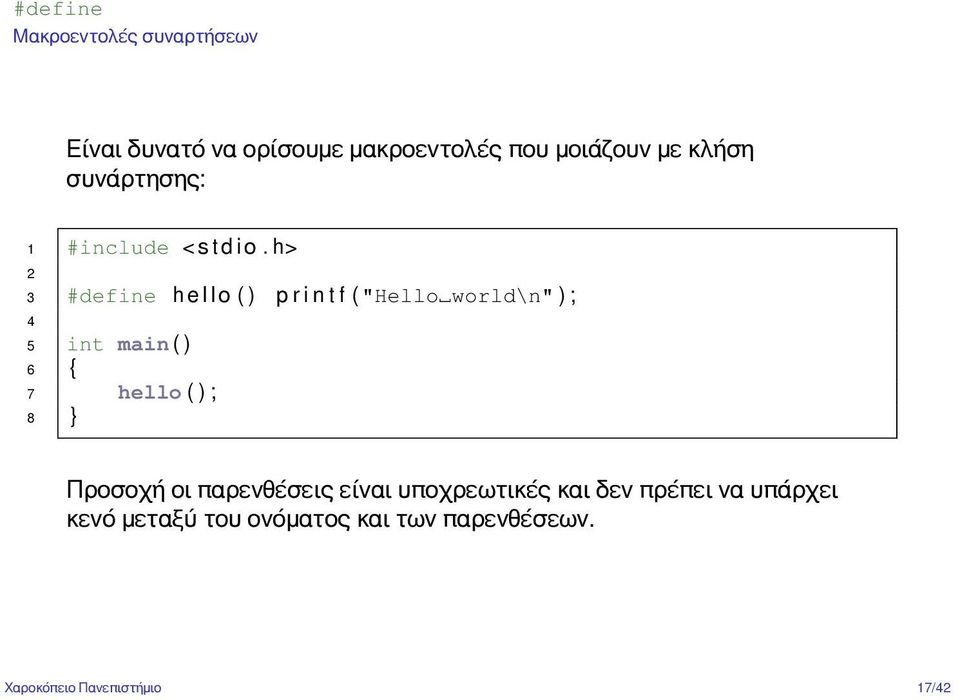 #define
Μακροεντολές συναρτήσεων

Είναι δυνατό να ορίσουμε μακροεντολές που μοιάζουν με κλήση συνάρτησης:

1 #include <stdio.h>
2
3 #define hello() printf("Hello␣world\n");
4
5 int main()
6 {
7 hello();
8 }

Προσοχή οι παρενθέσεις είναι υποχρεωτικές και δεν πρέπει να υπάρχει κενό μεταξύ του ονόματος και των παρενθέσεων.

Χαροκόπειο Πανεπιστήμιο 17/42